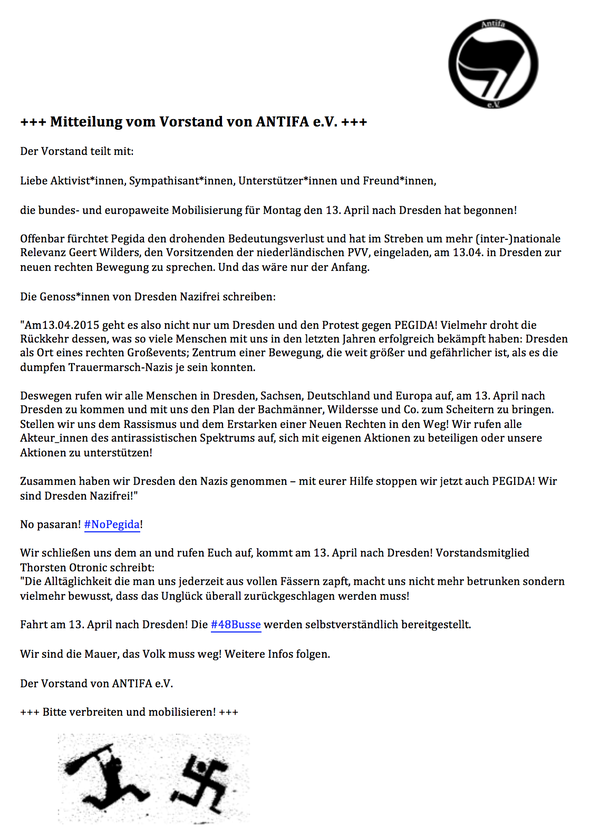 Antifa
e.V.

+++ Mitteilung vom Vorstand von ANTIFA e.V. +++

Der Vorstand teilt mit:

Liebe Aktivist*innen, Sympathisant*innen, Unterstützer*innen und Freund*innen,

die bundes- und europaweite Mobilisierung für Montag den 13. April nach Dresden hat begonnen!

Offenbar fürchtet Pegida den drohenden Bedeutungsverlust und hat im Streben um mehr (inter-)nationale Relevanz Geert Wilders, den Vorsitzenden der niederländischen PVV, eingeladen, am 13.04. in Dresden zur neuen rechten Bewegung zu sprechen. Und das wäre nur der Anfang.

Die Genoss*innen von Dresden Nazifrei schreiben:

"Am13.04.2015 geht es also nicht nur um Dresden und den Protest gegen PEGIDA! Vielmehr droht die Rückkehr dessen, was so viele Menschen mit uns in den letzten Jahren erfolgreich bekämpft haben: Dresden als Ort eines rechten Großevents; Zentrum einer Bewegung, die weit größer und gefährlicher ist, als es die dumpfen Trauermarsch-Nazis je sein konnten.

Deswegen rufen wir alle Menschen in Dresden, Sachsen, Deutschland und Europa auf, am 13. April nach Dresden zu kommen und mit uns den Plan der Bachmänner, Wildersse und Co. zum Scheitern zu bringen. Stellen wir uns dem Rassismus und dem Erstarken einer Neuen Rechten in den Weg! Wir rufen alle Akteur_innen des antirassistischen Spektrums auf, sich mit eigenen Aktionen zu beteiligen oder unsere Aktionen zu unterstützen!

Zusammen haben wir Dresden den Nazis genommen – mit eurer Hilfe stoppen wir jetzt auch PEGIDA! Wir sind Dresden Nazifrei!"

No pasaran! #NoPegida!

Wir schließen uns dem an und rufen Euch auf, kommt am 13. April nach Dresden! Vorstandsmitglied Thorsten Otronic schreibt:
"Die Alltäglichkeit die man uns jederzeit aus vollen Fässern zapft, macht uns nicht mehr betrunken sondern vielmehr bewusst, dass das Unglück überall zurückgeschlagen werden muss!

Fahrt am 13. April nach Dresden! Die #48Busse werden selbstverständlich bereitgestellt.

Wir sind die Mauer, das Volk muss weg! Weitere Infos folgen.

Der Vorstand von ANTIFA e.V.

+++ Bitte verbreiten und mobilisieren! +++